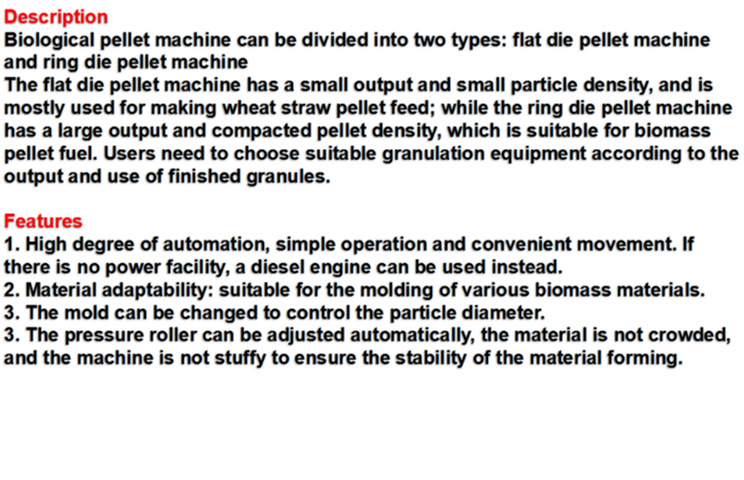 Description
Biological pellet machine can be divided into two types: flat die pellet machine and ring die pellet machine
The flat die pellet machine has a small output and small particle density, and is mostly used for making wheat straw pellet feed; while the ring die pellet machine has a large output and compacted pellet density, which is suitable for biomass pellet fuel. Users need to choose suitable granulation equipment according to the output and use of finished granules.

Features
1. High degree of automation, simple operation and convenient movement. If there is no power facility, a diesel engine can be used instead.
2. Material adaptability: suitable for the molding of various biomass materials.
3. The mold can be changed to control the particle diameter.
3. The pressure roller can be adjusted automatically, the material is not crowded, and the machine is not stuffy to ensure the stability of the material forming.